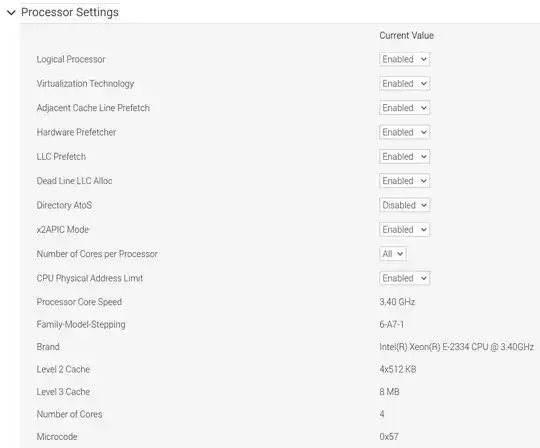 Processor Settings

| | Current Value |
|---|---|
| Logical Processor | Enabled |
| Virtualization Technology | Enabled |
| Adjacent Cache Line Prefetch | Enabled |
| Hardware Prefetcher | Enabled |
| LLC Prefetch | Enabled |
| Dead Line LLC Alloc | Enabled |
| Directory AtoS | Disabled |
| x2APIC Mode | Enabled |
| Number of Cores per Processor | All |
| CPU Physical Address Limit | Enabled |
| Processor Core Speed | 3.40 GHz |
| Family-Model-Stepping | 6-A7-1 |
| Brand | Intel(R) Xeon(R) E-2334 CPU @ 3.40GHz |
| Level 2 Cache | 4x512 KB |
| Level 3 Cache | 8 MB |
| Number of Cores | 4 |
| Microcode | 0x57 |